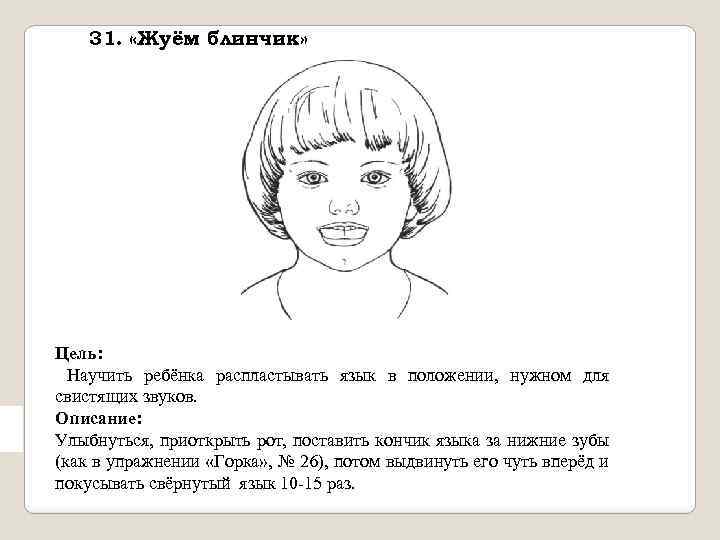 31. «Жуём блинчик»

Цель:
Научить ребёнка распластывать язык в положении, нужном для свистящих звуков.

Описание:
Улыбнуться, приоткрыть рот, поставить кончик языка за нижние зубы (как в упражнении «Горка», № 26), потом выдвинуть его чуть вперёд и покусывать свёрнутый язык 10-15 раз.